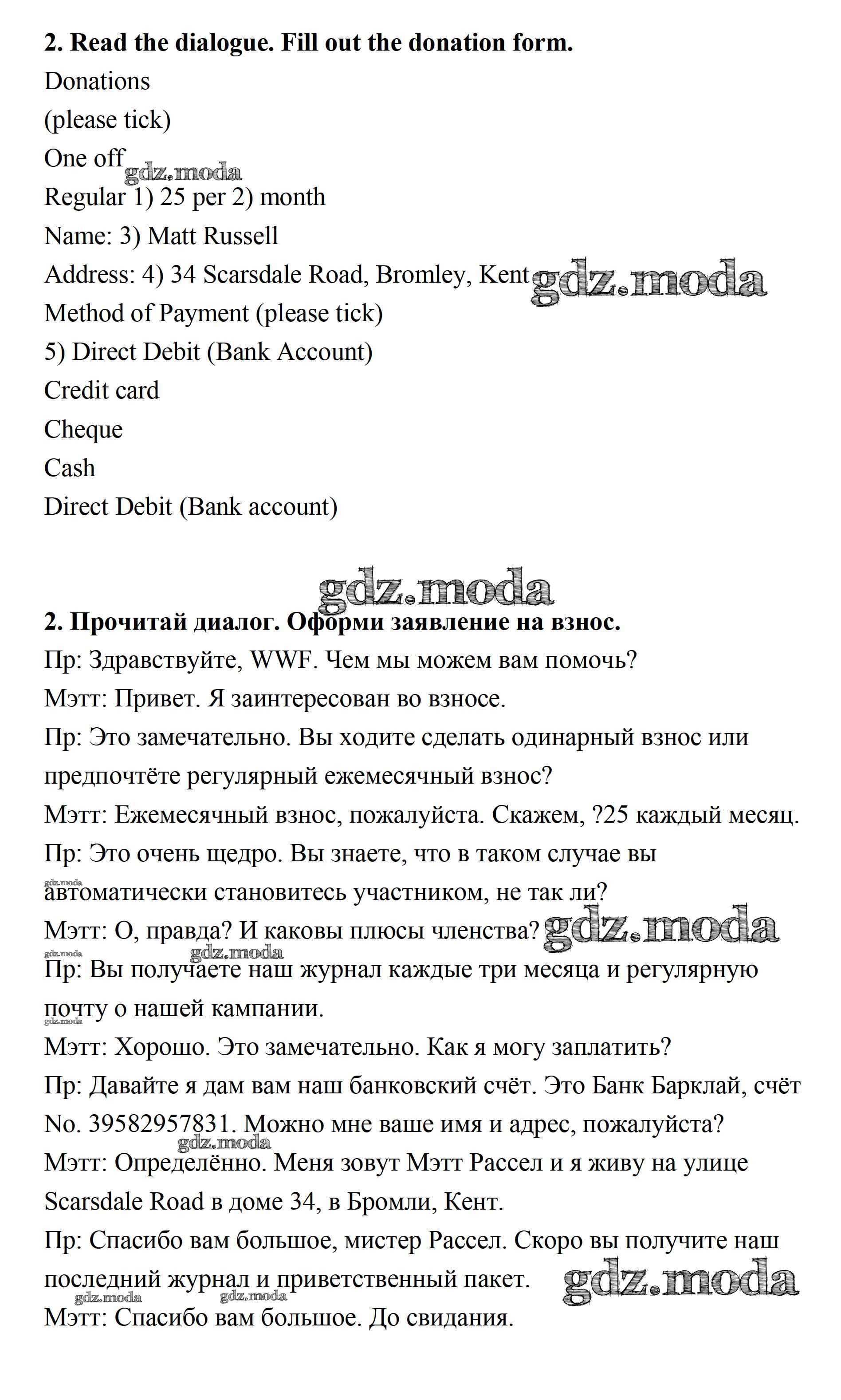 **2. Read the dialogue. Fill out the donation form.**
Donations
(please tick)
One off gdz.moda
Regular 1) 25 per 2) month
Name: 3) Matt Russell
Address: 4) 34 Scarsdale Road, Bromley, Kent gdz.moda
Method of Payment (please tick)
5) Direct Debit (Bank Account)
Credit card
Cheque
Cash
Direct Debit (Bank account)

gdz.moda

**2. Прочитай диалог. Оформи заявление на взнос.**
Пр: Здравствуйте, WWF. Чем мы можем вам помочь?
Мэтт: Привет. Я заинтересован во взносе.
Пр: Это замечательно. Вы ходите сделать одинарный взнос или предпочтёте регулярный ежемесячный взнос?
Мэтт: Ежемесячный взнос, пожалуйста. Скажем, ?25 каждый месяц.
Пр: Это очень щедро. Вы знаете, что в таком случае вы gdz.moda автоматически становитесь участником, не так ли?
Мэтт: О, правда? И каковы плюсы членства? gdz.moda
gdz.moda gdz.moda
Пр: Вы получаете наш журнал каждые три месяца и регулярную почту о нашей кампании.
gdz.moda
Мэтт: Хорошо. Это замечательно. Как я могу заплатить?
Пр: Давайте я дам вам наш банковский счёт. Это Банк Барклай, счёт No. 39582957831. Можно мне ваше имя и адрес, пожалуйста?
gdz.moda
Мэтт: Определённо. Меня зовут Мэтт Рассел и я живу на улице Scarsdale Road в доме 34, в Бромли, Кент.
Пр: Спасибо вам большое, мистер Рассел. Скоро вы получите наш последний журнал и приветственный пакет. gdz.moda
gdz.moda gdz.moda
Мэтт: Спасибо вам большое. До свидания.